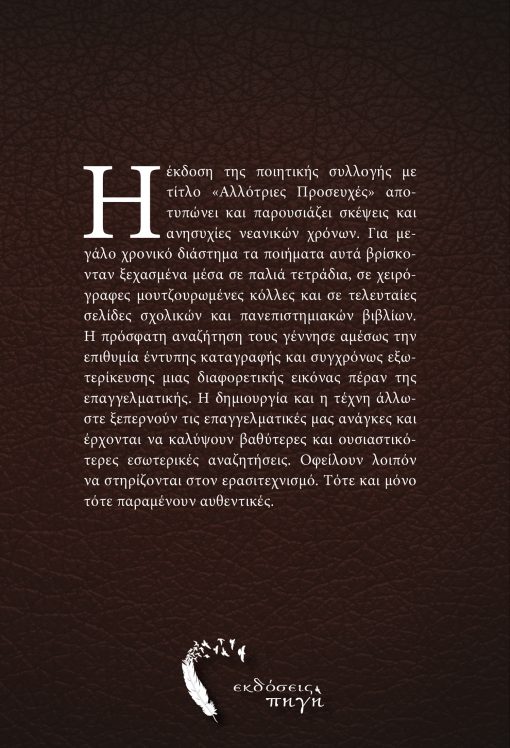 Η έκδοση της ποιητικής συλλογής με τίτλο «Αλλότριες Προσευχές» αποτυπώνει και παρουσιάζει σκέψεις και ανησυχίες νεανικών χρόνων. Για μεγάλο χρονικό διάστημα τα ποιήματα αυτά βρίσκονταν ξεχασμένα μέσα σε παλιά τετράδια, σε χειρόγραφες μουτζουρωμένες κόλλες και σε τελευταίες σελίδες σχολικών και πανεπιστημιακών βιβλίων. Η πρόσφατη αναζήτηση τους γέννησε αμέσως την επιθυμία έντυπης καταγραφής και συγχρόνως εξωτερίκευσης μιας διαφορετικής εικόνας πέραν της επαγγελματικής. Η δημιουργία και η τέχνη άλλωστε ξεπερνούν τις επαγγελματικές μας ανάγκες και έρχονται να καλύψουν βαθύτερες και ουσιαστικότερες εσωτερικές αναζητήσεις. Οφείλουν λοιπόν να στηρίζονται στον ερασιτεχνισμό. Τότε και μόνο τότε παραμένουν αυθεντικές.

εκδόσεις πηγή